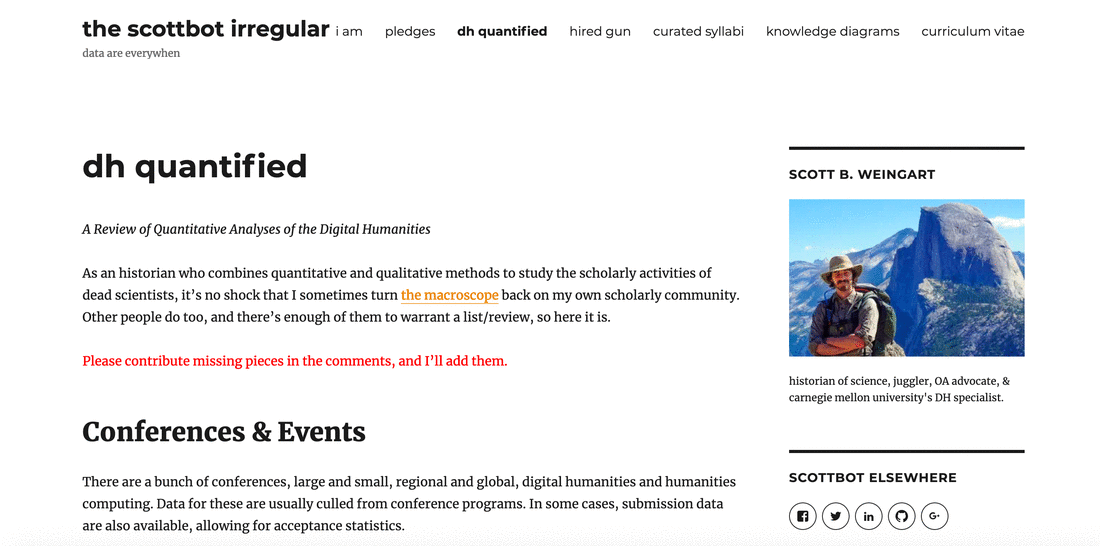 the scottbot irregular
data are everywhen

i am pledges dh quantified hired gun curated syllabi knowledge diagrams curriculum vitae

dh quantified

A Review of Quantitative Analyses of the Digital Humanities

As an historian who combines quantitative and qualitative methods to study the scholarly activities of dead scientists, it's no shock that I sometimes turn the macroscope back on my own scholarly community. Other people do too, and there's enough of them to warrant a list/review, so here it is.

Please contribute missing pieces in the comments, and I'll add them.

Conferences & Events

There are a bunch of conferences, large and small, regional and global, digital humanities and humanities computing. Data for these are usually culled from conference programs. In some cases, submission data are also available, allowing for acceptance statistics.

SCOTT B. WEINGART

historian of science, juggler, OA advocate, & carnegie mellon university's DH specialist.

SCOTTBOT ELSEWHERE